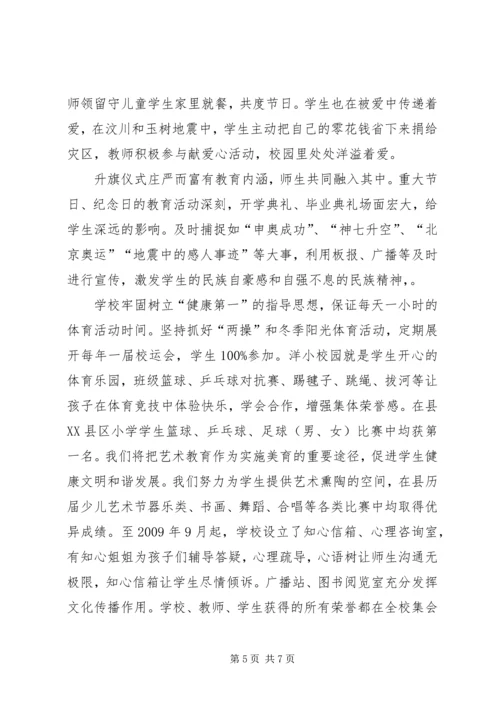 师领留守儿童学生家里就餐，共度节日。学生也在被爱中传递着爱，在汶川和玉树地震中，学生主动把自己的零花钱省下来捐给灾区，教师积极参与献爱心活动，校园里处处洋溢着爱。

升旗仪式庄严而富有教育内涵，师生共同融入其中。重大节日、纪念日的教育活动深刻，开学典礼、毕业典礼场面宏大，给学生深远的影响。及时捕捉如“申奥成功”、“神七升空”、“北京奥运”“地震中的感人事迹”等大事，利用板报、广播等及时进行宣传，激发学生的民族自豪感和自强不息的民族精神，。

学校牢固树立“健康第一”的指导思想，保证每天一小时的体育活动时间。坚持抓好“两操”和冬季阳光体育活动，定期展开每年一届校运会，学生100%参加。洋小校园就是学生开心的体育乐园，班级篮球、乒乓球对抗赛、踢毽子、跳绳、拔河等让孩子在体育竞技中体验快乐，学会合作，增强集体荣誉感。在县XX县区小学学生篮球、乒乓球、足球（男、女）比赛中均获第一名。我们将把艺术教育作为实施美育的重要途径，促进学生健康文明和谐发展。我们努力为学生提供艺术熏陶的空间，在县历届少儿艺术节器乐类、书画、舞蹈、合唱等各类比赛中均取得优异成绩。至2009年9月起，学校设立了知心信箱、心理咨询室，有知心姐姐为孩子们辅导答疑，心理疏导，心语树让师生沟通无极限，知心信箱让学生尽情倾诉。广播站、图书阅览室充分发挥文化传播作用。学校、教师、学生获得的所有荣誉都在全校集会

第5页 共7页